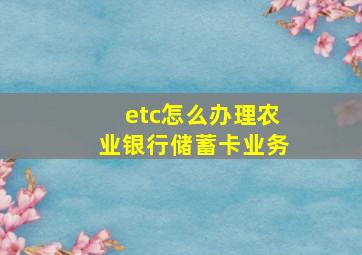 etc怎么办理农业银行储蓄卡业务